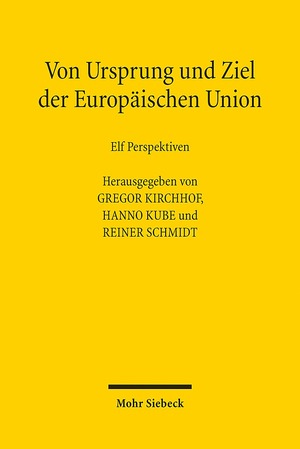 Von Ursprung und Ziel der Europäischen Union

Elf Perspektiven

Herausgegeben von
GREGOR KIRCHHOF,
HANNO KUBE und
REINER SCHMIDT

Mohr Siebeck